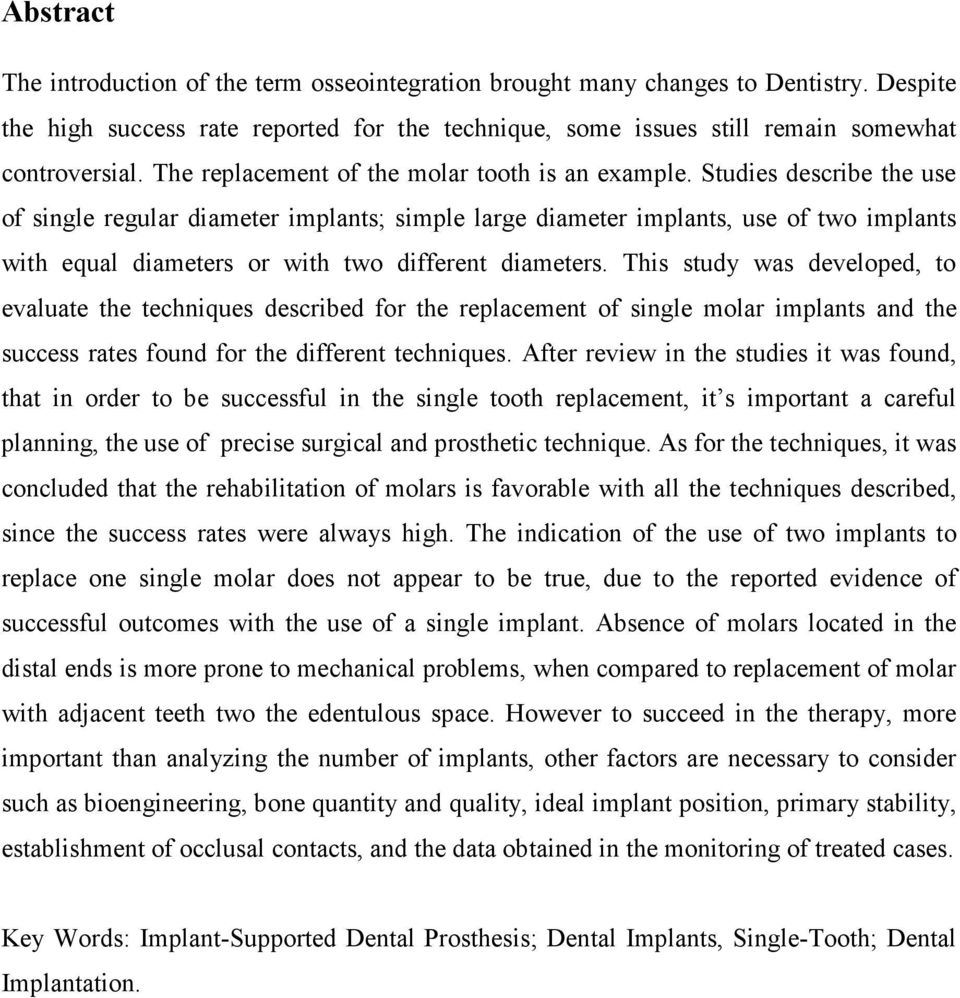 Abstract

The introduction of the term osseointegration brought many changes to Dentistry. Despite the high success rate reported for the technique, some issues still remain somewhat controversial. The replacement of the molar tooth is an example. Studies describe the use of single regular diameter implants; simple large diameter implants, use of two implants with equal diameters or with two different diameters. This study was developed, to evaluate the techniques described for the replacement of single molar implants and the success rates found for the different techniques. After review in the studies it was found, that in order to be successful in the single tooth replacement, it's important a careful planning, the use of precise surgical and prosthetic technique. As for the techniques, it was concluded that the rehabilitation of molars is favorable with all the techniques described, since the success rates were always high. The indication of the use of two implants to replace one single molar does not appear to be true, due to the reported evidence of successful outcomes with the use of a single implant. Absence of molars located in the distal ends is more prone to mechanical problems, when compared to replacement of molar with adjacent teeth two the edentulous space. However to succeed in the therapy, more important than analyzing the number of implants, other factors are necessary to consider such as bioengineering, bone quantity and quality, ideal implant position, primary stability, establishment of occlusal contacts, and the data obtained in the monitoring of treated cases.

Key Words: Implant-Supported Dental Prosthesis; Dental Implants, Single-Tooth; Dental Implantation.